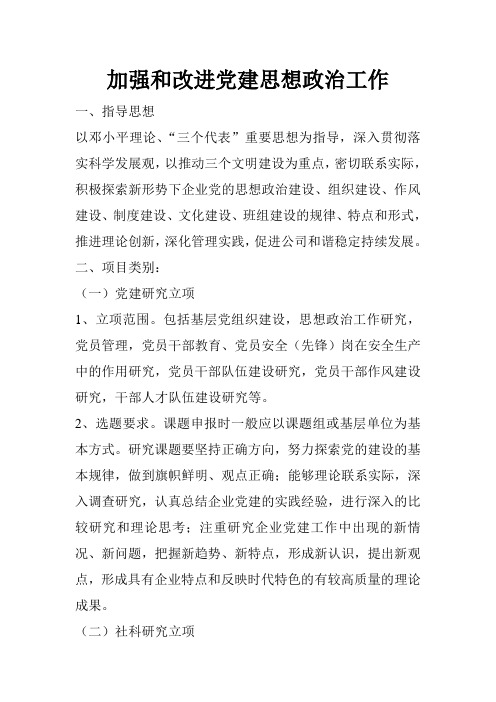 加强和改进党建思想政治工作

一、指导思想

以邓小平理论、“三个代表”重要思想为指导，深入贯彻落实科学发展观，以推动三个文明建设为重点，密切联系实际，积极探索新形势下企业党的思想政治建设、组织建设、作风建设、制度建设、文化建设、班组建设的规律、特点和形式，推进理论创新，深化管理实践，促进公司和谐稳定持续发展。

二、项目类别：

（一）党建研究立项

1、立项范围。包括基层党组织建设，思想政治工作研究，党员管理，党员干部教育、党员安全（先锋）岗在安全生产中的作用研究，党员干部队伍建设研究，党员干部作风建设研究，干部人才队伍建设研究等。

2、选题要求。课题申报时一般应以课题组或基层单位为基本方式。研究课题要坚持正确方向，努力探索党的建设的基本规律，做到旗帜鲜明、观点正确；能够理论联系实际，深入调查研究，认真总结企业党建的实践经验，进行深入的比较研究和理论思考；注重研究企业党建工作中出现的新情况、新问题，把握新趋势、新特点，形成新认识，提出新观点，形成具有企业特点和反映时代特色的有较高质量的理论成果。

（二）社科研究立项